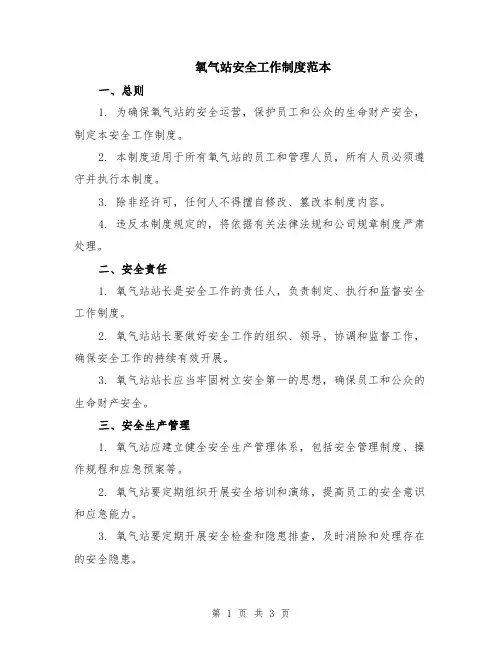 氧气站安全工作制度范本

一、总则

1. 为确保氧气站的安全运营，保护员工和公众的生命财产安全，制定本安全工作制度。

2. 本制度适用于所有氧气站的员工和管理人员，所有人员必须遵守并执行本制度。

3. 除非经许可，任何人不得擅自修改、篡改本制度内容。

4. 违反本制度规定的，将依据有关法律法规和公司规章制度严肃处理。

二、安全责任

1. 氧气站站长是安全工作的责任人，负责制定、执行和监督安全工作制度。

2. 氧气站站长要做好安全工作的组织、领导、协调和监督工作，确保安全工作的持续有效开展。

3. 氧气站站长应当牢固树立安全第一的思想，确保员工和公众的生命财产安全。

三、安全生产管理

1. 氧气站应建立健全安全生产管理体系，包括安全管理制度、操作规程和应急预案等。

2. 氧气站要定期组织开展安全培训和演练，提高员工的安全意识和应急能力。

3. 氧气站要定期开展安全检查和隐患排查，及时消除和处理存在的安全隐患。

第 1 页 共 3 页